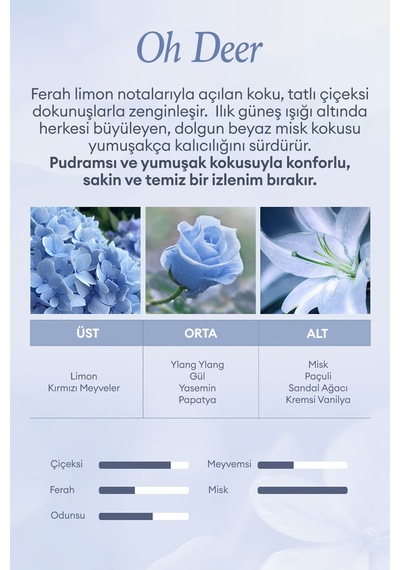 Oh Deer

Ferah limon notalarıyla açılan koku, tatlı çiçeksi dokunuşlarla zenginleşir. Ilık güneş ışığı altında herkesi büyüleyen, dolgun beyaz misk kokusu yumuşakça kalıcılığını sürdürür.
Pudramsı ve yumuşak kokusuyla konforlu, sakin ve temiz bir izlenim bırakır.

| ÜST | ORTA | ALT |
|---|---|---|
| Limon Kırmızı Meyveler | Ylang Ylang Gül Yasemin Papatya | Misk Paçuli Sandal Ağacı Kremsi Vanilya |

Çiçeksi

Ferah

Odunsu

Meyvemsi

Misk